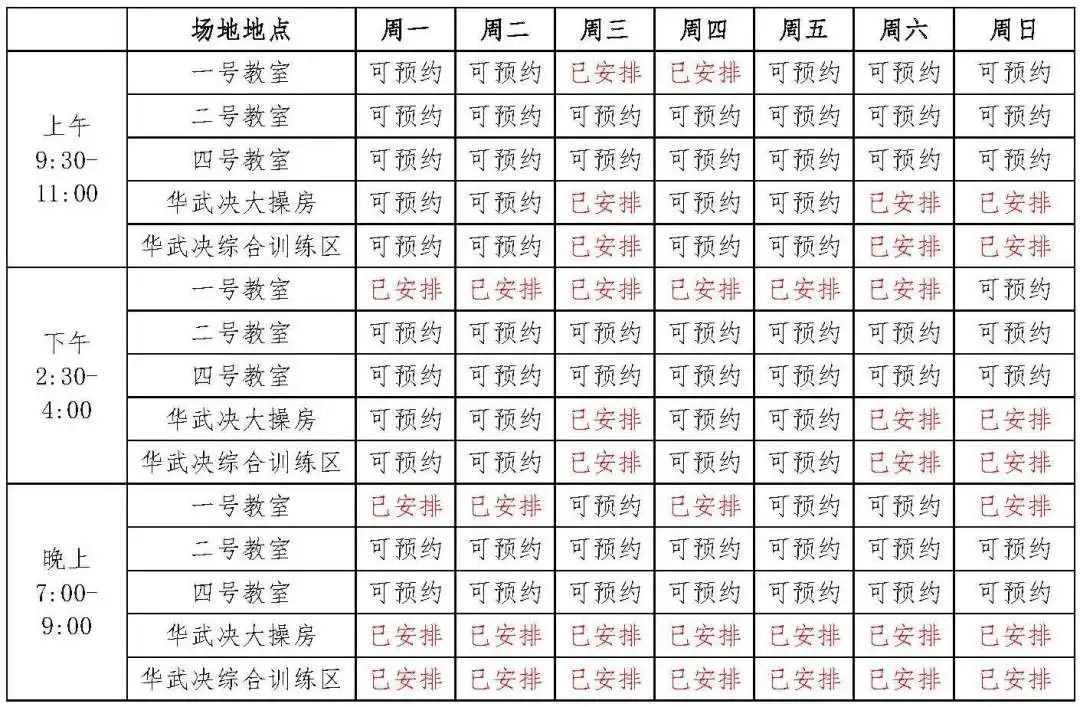 |  | 场地地点 | 周一 | 周二 | 周三 | 周四 | 周五 | 周六 | 周日 |
|---|---|---|---|---|---|---|---|---|
| 上午 9:30-11:00 | 一号教室 | 可预约 | 可预约 | 已安排 | 已安排 | 可预约 | 可预约 | 可预约 |
|  | 二号教室 | 可预约 | 可预约 | 可预约 | 可预约 | 可预约 | 可预约 | 可预约 |
|  | 四号教室 | 可预约 | 可预约 | 可预约 | 可预约 | 可预约 | 可预约 | 可预约 |
|  | 华武决大操房 | 可预约 | 可预约 | 已安排 | 可预约 | 可预约 | 已安排 | 已安排 |
|  | 华武决综合训练区 | 可预约 | 可预约 | 已安排 | 可预约 | 可预约 | 已安排 | 已安排 |
| 下午 2:30-4:00 | 一号教室 | 已安排 | 已安排 | 已安排 | 已安排 | 已安排 | 已安排 | 可预约 |
|  | 二号教室 | 可预约 | 可预约 | 可预约 | 可预约 | 可预约 | 可预约 | 可预约 |
|  | 四号教室 | 可预约 | 可预约 | 可预约 | 可预约 | 可预约 | 可预约 | 可预约 |
|  | 华武决大操房 | 可预约 | 可预约 | 已安排 | 可预约 | 可预约 | 已安排 | 已安排 |
|  | 华武决综合训练区 | 可预约 | 可预约 | 已安排 | 可预约 | 可预约 | 已安排 | 已安排 |
| 晚上 7:00-9:00 | 一号教室 | 已安排 | 已安排 | 可预约 | 已安排 | 可预约 | 可预约 | 已安排 |
|  | 二号教室 | 可预约 | 可预约 | 可预约 | 可预约 | 可预约 | 可预约 | 可预约 |
|  | 四号教室 | 可预约 | 可预约 | 可预约 | 可预约 | 可预约 | 可预约 | 可预约 |
|  | 华武决大操房 | 已安排 | 已安排 | 已安排 | 已安排 | 已安排 | 已安排 | 已安排 |
|  | 华武决综合训练区 | 已安排 | 已安排 | 已安排 | 已安排 | 已安排 | 已安排 | 已安排 |